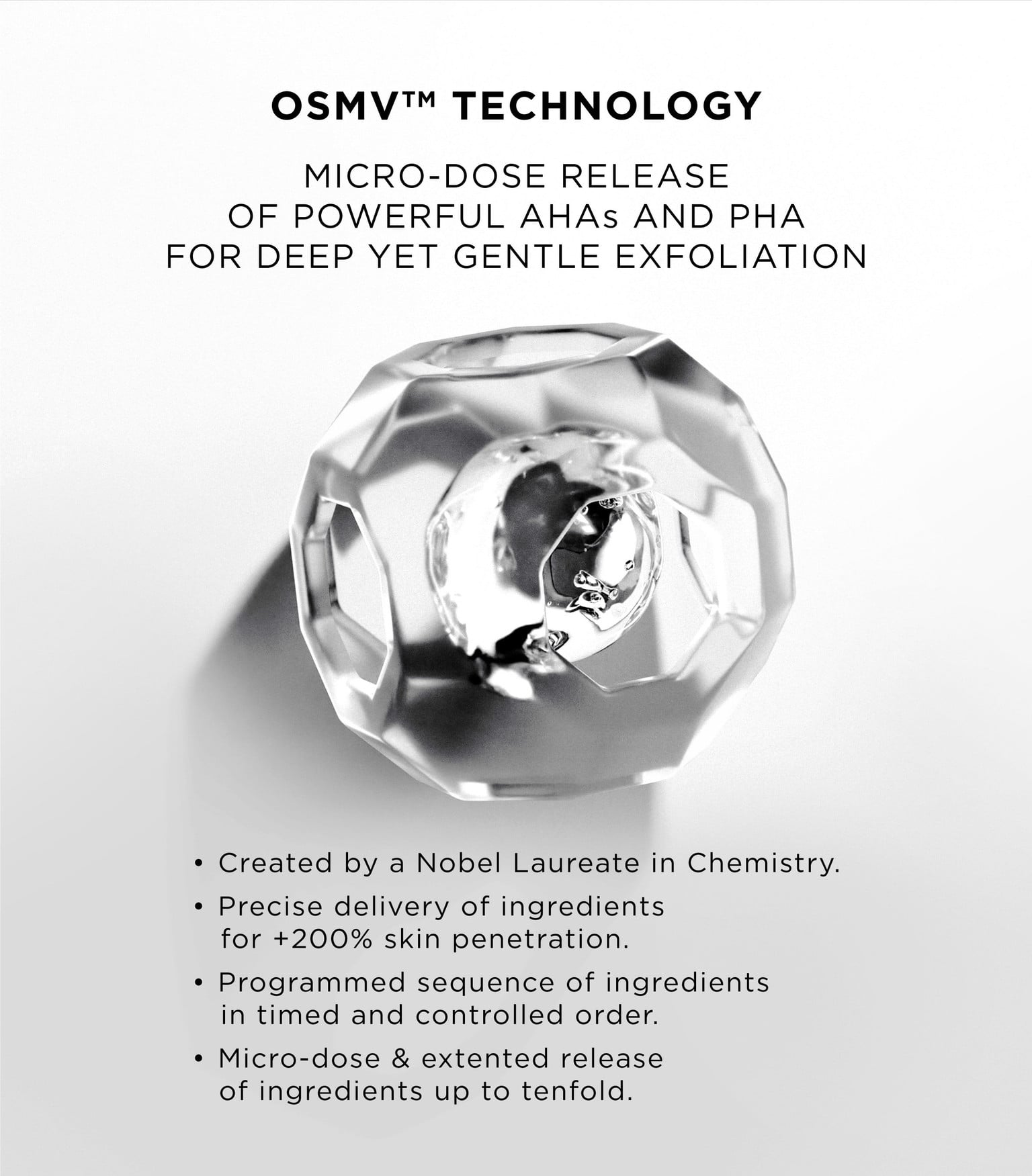 OSMV™ TECHNOLOGY

MICRO-DOSE RELEASE OF POWERFUL AHAs AND PHA FOR DEEP YET GENTLE EXFOLIATION

• Created by a Nobel Laureate in Chemistry.
• Precise delivery of ingredients for +200% skin penetration.
• Programmed sequence of ingredients in timed and controlled order.
• Micro-dose & extented release of ingredients up to tenfold.